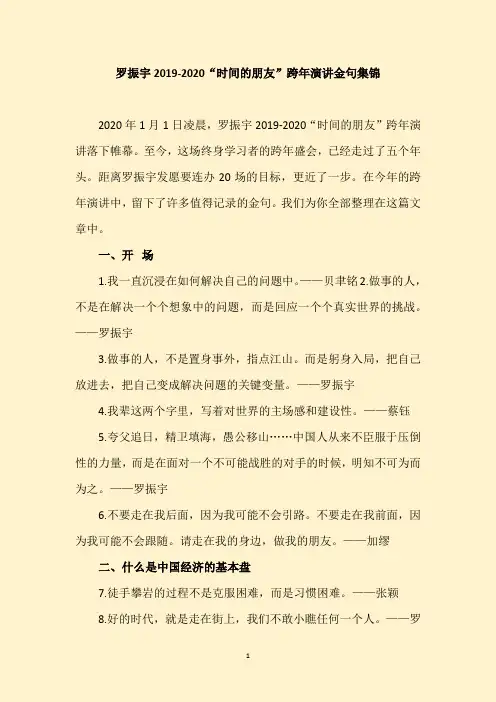 罗振宇 2019-2020“时间的朋友”跨年演讲金句集锦

2020 年 1 月 1 日凌晨，罗振宇 2019-2020“时间的朋友”跨年演讲落下帷幕。至今，这场终身学习者的跨年盛会，已经走过了五个年头。距离罗振宇发愿要连办 20 场的目标，更近了一步。在今年的跨年演讲中，留下了许多值得记录的金句。我们为你全部整理在这篇文章中。

一、开 场

1.我一直沉浸在如何解决自己的问题中。——贝聿铭 2.做事的人，不是在解决一个个想象中的问题，而是回应一个个真实世界的挑战。——罗振宇

3.做事的人，不是置身事外，指点江山。而是躬身入局，把自己放进去，把自己变成解决问题的关键变量。——罗振宇

4.我辈这两个字里，写着对世界的主场感和建设性。——蔡钰

5.夸父追日，精卫填海，愚公移山……中国人从来不臣服于压倒性的力量，而是在面对一个不可能战胜的对手的时候，明知不可为而为之。——罗振宇

6.不要走在我后面，因为我可能不会引路。不要走在我前面，因为我可能不会跟随。请走在我的身边，做我的朋友。——加缪

二、什么是中国经济的基本盘

7.徒手攀岩的过程不是克服困难，而是习惯困难。——张颖

8.好的时代，就是走在街上，我们不敢小瞧任何一个人。——罗

1